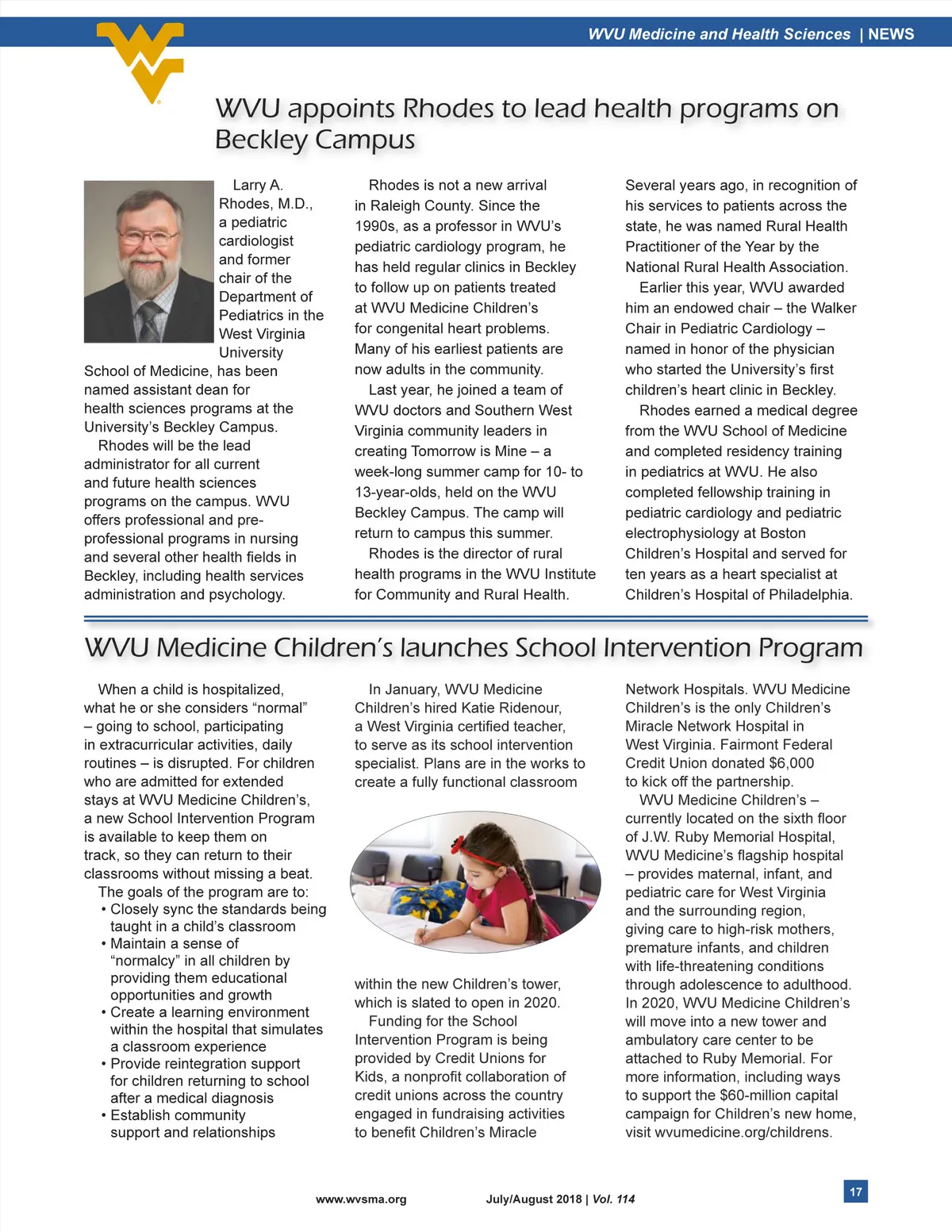 WVU Medicine and Health Sciences | NEWS

WVU appoints Rhodes to lead health programs on Beckley Campus

Larry A. Rhodes, M.D., a pediatric cardiologist and former chair of the Department of Pediatrics in the West Virginia University School of Medicine, has been named assistant dean for health sciences programs at the University's Beckley Campus.

Rhodes will be the lead administrator for all current and future health sciences programs on the campus. WVU offers professional and pre-professional programs in nursing and several other health fields in Beckley, including health services administration and psychology.

Rhodes is not a new arrival in Raleigh County. Since the 1990s, as a professor in WVU's pediatric cardiology program, he has held regular clinics in Beckley to follow up on patients treated at WVU Medicine Children's for congenital heart problems. Many of his earliest patients are now adults in the community.

Last year, he joined a team of WVU doctors and Southern West Virginia community leaders in creating Tomorrow is Mine – a week-long summer camp for 10- to 13-year-olds, held on the WVU Beckley Campus. The camp will return to campus this summer.

Rhodes is the director of rural health programs in the WVU Institute for Community and Rural Health. Several years ago, in recognition of his services to patients across the state, he was named Rural Health Practitioner of the Year by the National Rural Health Association.

Earlier this year, WVU awarded him an endowed chair – the Walker Chair in Pediatric Cardiology – named in honor of the physician who started the University's first children's heart clinic in Beckley.

Rhodes earned a medical degree from the WVU School of Medicine and completed residency training in pediatrics at WVU. He also completed fellowship training in pediatric cardiology and pediatric electrophysiology at Boston Children's Hospital and served for ten years as a heart specialist at Children's Hospital of Philadelphia.

WVU Medicine Children's launches School Intervention Program

When a child is hospitalized, what he or she considers "normal" – going to school, participating in extracurricular activities, daily routines – is disrupted. For children who are admitted for extended stays at WVU Medicine Children's, a new School Intervention Program is available to keep them on track, so they can return to their classrooms without missing a beat.

The goals of the program are to:
• Closely sync the standards being taught in a child's classroom
• Maintain a sense of "normalcy" in all children by providing them educational opportunities and growth
• Create a learning environment within the hospital that simulates a classroom experience
• Provide reintegration support for children returning to school after a medical diagnosis
• Establish community support and relationships

In January, WVU Medicine Children's hired Katie Ridenour, a West Virginia certified teacher, to serve as its school intervention specialist. Plans are in the works to create a fully functional classroom within the new Children's tower, which is slated to open in 2020.

Funding for the School Intervention Program is being provided by Credit Unions for Kids, a nonprofit collaboration of credit unions across the country engaged in fundraising activities to benefit Children's Miracle Network Hospitals. WVU Medicine Children's is the only Children's Miracle Network Hospital in West Virginia. Fairmont Federal Credit Union donated $6,000 to kick off the partnership.

WVU Medicine Children's – currently located on the sixth floor of J.W. Ruby Memorial Hospital, WVU Medicine's flagship hospital – provides maternal, infant, and pediatric care for West Virginia and the surrounding region, giving care to high-risk mothers, premature infants, and children with life-threatening conditions through adolescence to adulthood. In 2020, WVU Medicine Children's will move into a new tower and ambulatory care center to be attached to Ruby Memorial. For more information, including ways to support the $60-million capital campaign for Children's new home, visit wvumedicine.org/childrens.

www.wvsma.org July/August 2018 | Vol. 114 17